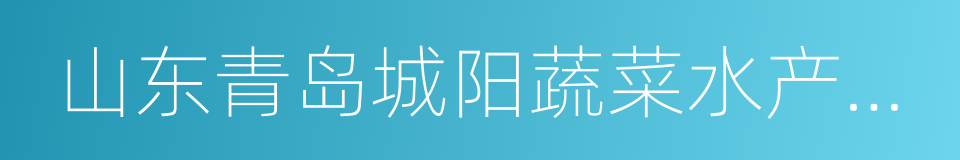 山东青岛城阳蔬菜水产...